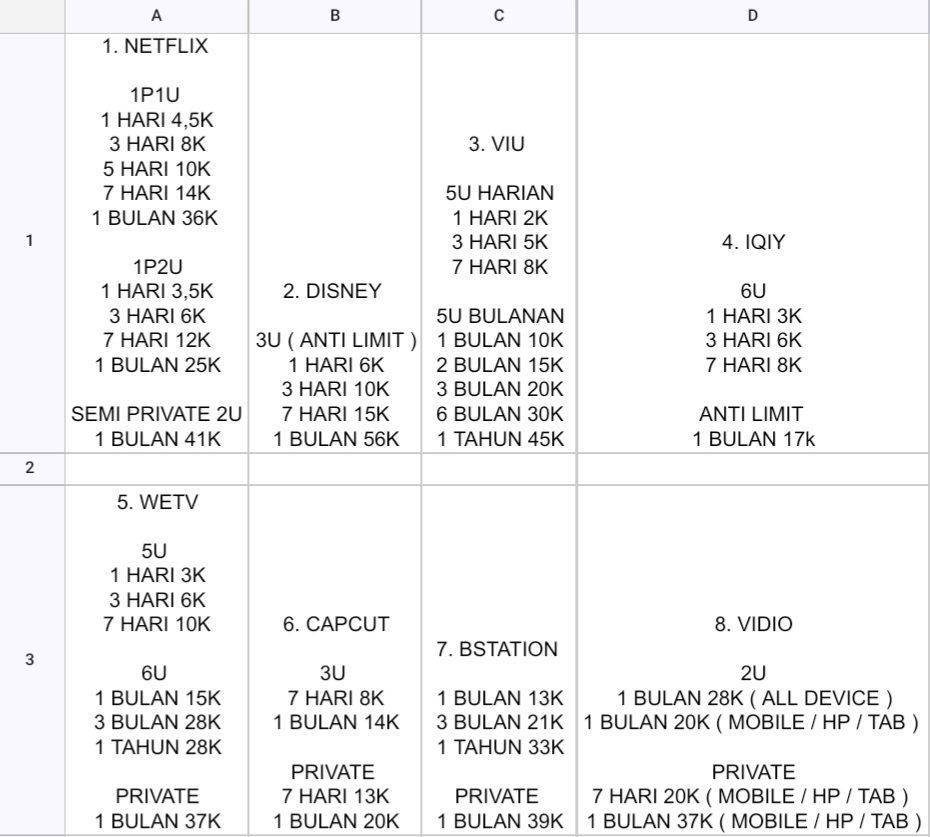 |   | A | B | C | D |
|---|---|---|---|---|
| 1 | 1. NETFLIX<br><br>1P1U<br>1 HARI 4,5K<br>3 HARI 8K<br>5 HARI 10K<br>7 HARI 14K<br>1 BULAN 36K<br><br>1P2U<br>1 HARI 3,5K<br>3 HARI 6K<br>7 HARI 12K<br>1 BULAN 25K<br><br>SEMI PRIVATE 2U<br>1 BULAN 41K | 2. DISNEY<br><br>3U ( ANTI LIMIT )<br>1 HARI 6K<br>3 HARI 10K<br>7 HARI 15K<br>1 BULAN 56K | 3. VIU<br><br>5U HARIAN<br>1 HARI 2K<br>3 HARI 5K<br>7 HARI 8K<br><br>5U BULANAN<br>1 BULAN 10K<br>2 BULAN 15K<br>3 BULAN 20K<br>6 BULAN 30K<br>1 TAHUN 45K | 4. IQIY<br><br>6U<br>1 HARI 3K<br>3 HARI 6K<br>7 HARI 8K<br><br>ANTI LIMIT<br>1 BULAN 17k |
| 2 | | | | |
| 3 | 5. WETV<br><br>5U<br>1 HARI 3K<br>3 HARI 6K<br>7 HARI 10K<br><br>6U<br>1 BULAN 15K<br>3 BULAN 28K<br>1 TAHUN 28K<br><br>PRIVATE<br>1 BULAN 37K | 6. CAPCUT<br><br>3U<br>7 HARI 8K<br>1 BULAN 14K<br><br>PRIVATE<br>7 HARI 13K<br>1 BULAN 20K | 7. BSTATION<br><br>1 BULAN 13K<br>3 BULAN 21K<br>1 TAHUN 33K<br><br>PRIVATE<br>1 BULAN 39K | 8. VIDIO<br><br>2U<br>1 BULAN 28K ( ALL DEVICE )<br>1 BULAN 20K ( MOBILE / HP / TAB )<br><br>PRIVATE<br>7 HARI 20K ( MOBILE / HP / TAB )<br>1 BULAN 37K ( MOBILE / HP / TAB ) |